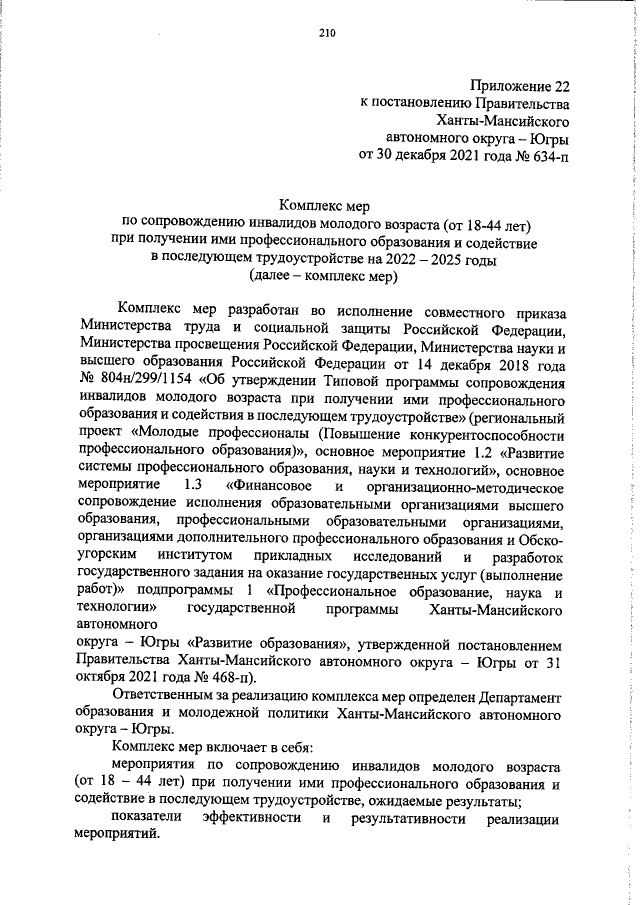 210

Приложение 22
к постановлению Правительства
Ханты-Мансийского
автономного округа – Югры
от 30 декабря 2021 года № 634-п

Комплекс мер
по сопровождению инвалидов молодого возраста (от 18-44 лет)
при получении ими профессионального образования и содействие
в последующем трудоустройстве на 2022 – 2025 годы
(далее – комплекс мер)

Комплекс мер разработан во исполнение совместного приказа Министерства труда и социальной защиты Российской Федерации, Министерства просвещения Российской Федерации, Министерства науки и высшего образования Российской Федерации от 14 декабря 2018 года № 804н/299/1154 «Об утверждении Типовой программы сопровождения инвалидов молодого возраста при получении ими профессионального образования и содействия в последующем трудоустройстве» (региональный проект «Молодые профессионалы (Повышение конкурентоспособности профессионального образования)», основное мероприятие 1.2 «Развитие системы профессионального образования, науки и технологий», основное мероприятие 1.3 «Финансовое и организационно-методическое сопровождение исполнения образовательными организациями высшего образования, профессиональными образовательными организациями, организациями дополнительного профессионального образования и Обско-угорским институтом прикладных исследований и разработок государственного задания на оказание государственных услуг (выполнение работ)» подпрограммы 1 «Профессиональное образование, наука и технологии» государственной программы Ханты-Мансийского автономного
округа – Югры «Развитие образования», утвержденной постановлением Правительства Ханты-Мансийского автономного округа – Югры от 31 октября 2021 года № 468-п).

Ответственным за реализацию комплекса мер определен Департамент образования и молодежной политики Ханты-Мансийского автономного округа – Югры.

Комплекс мер включает в себя:

мероприятия по сопровождению инвалидов молодого возраста (от 18 – 44 лет) при получении ими профессионального образования и содействие в последующем трудоустройстве, ожидаемые результаты;

показатели эффективности и результативности реализации мероприятий.